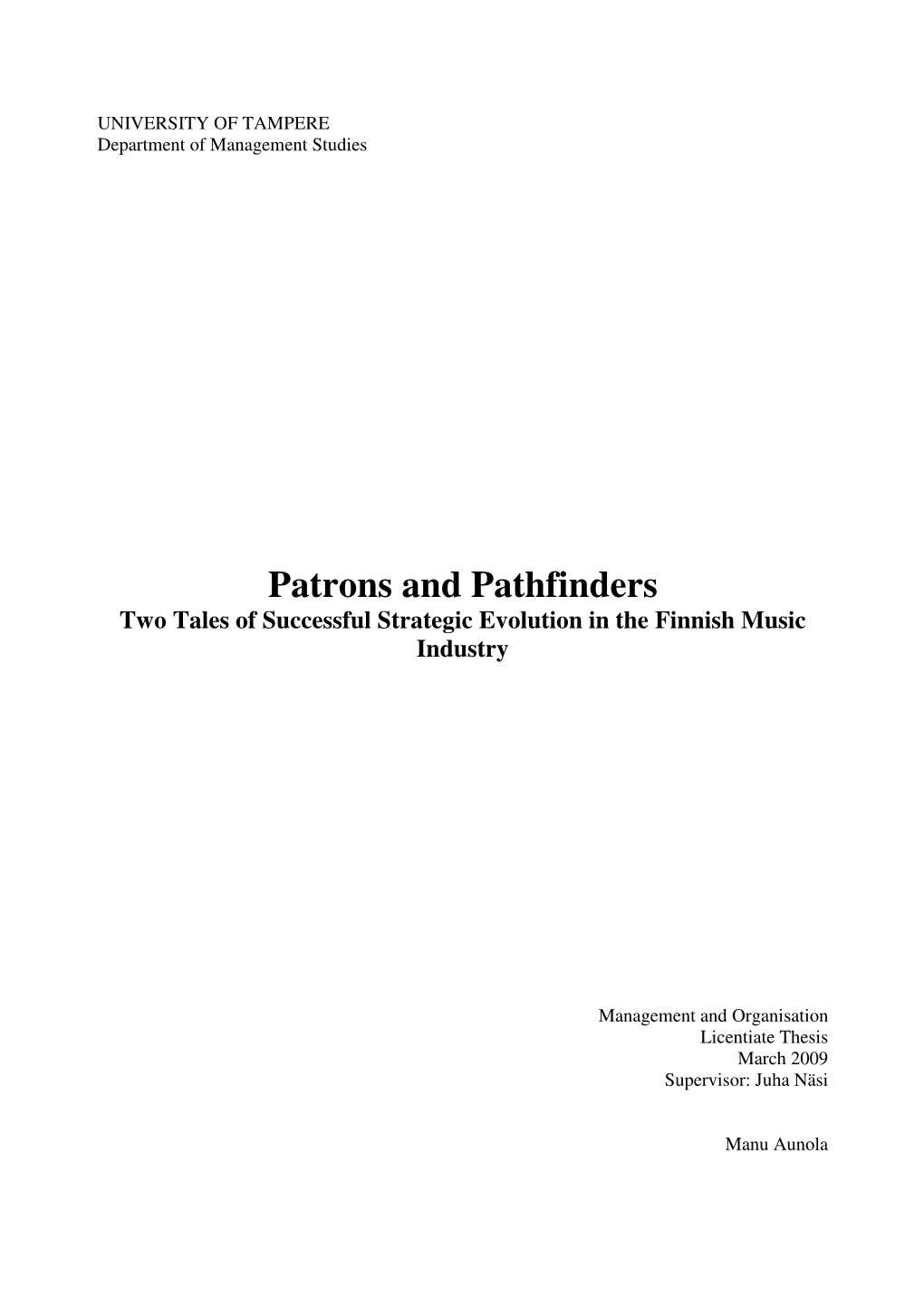 UNIVERSITY OF TAMPERE
Department of Management Studies

Patrons and Pathfinders
Two Tales of Successful Strategic Evolution in the Finnish Music Industry

Management and Organisation
Licentiate Thesis
March 2009
Supervisor: Juha Näsi

Manu Aunola